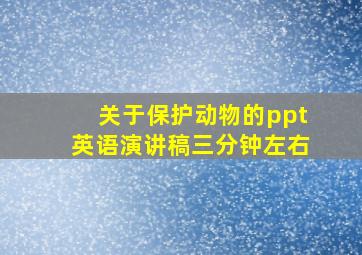 关于保护动物的ppt
英语演讲稿三分钟左右